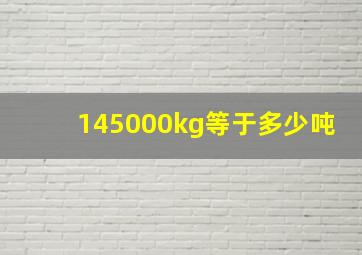 145000kg等于多少吨